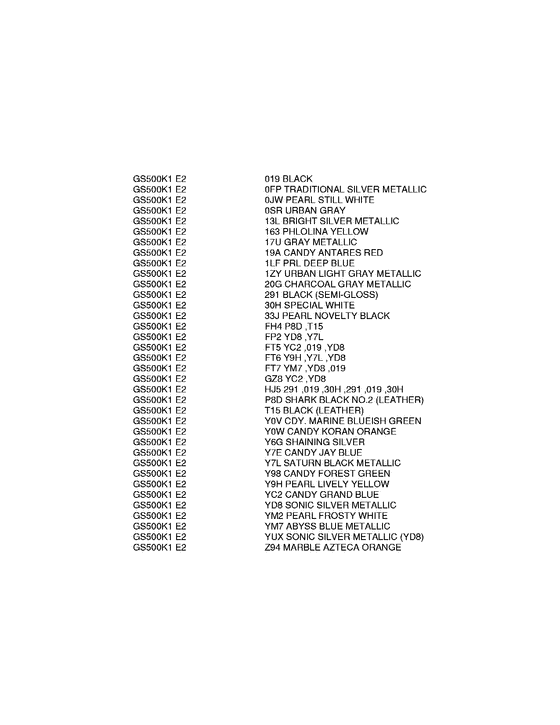 | | |
|---|---|
| GS500K1 E2 | 019 BLACK |
| GS500K1 E2 | 0FP TRADITIONAL SILVER METALLIC |
| GS500K1 E2 | 0JW PEARL STILL WHITE |
| GS500K1 E2 | 0SR URBAN GRAY |
| GS500K1 E2 | 13L BRIGHT SILVER METALLIC |
| GS500K1 E2 | 163 PHLOLINA YELLOW |
| GS500K1 E2 | 17U GRAY METALLIC |
| GS500K1 E2 | 19A CANDY ANTARES RED |
| GS500K1 E2 | 1LF PRL DEEP BLUE |
| GS500K1 E2 | 1ZY URBAN LIGHT GRAY METALLIC |
| GS500K1 E2 | 20G CHARCOAL GRAY METALLIC |
| GS500K1 E2 | 291 BLACK (SEMI-GLOSS) |
| GS500K1 E2 | 30H SPECIAL WHITE |
| GS500K1 E2 | 33J PEARL NOVELTY BLACK |
| GS500K1 E2 | FH4 P8D ,T15 |
| GS500K1 E2 | FP2 YD8 ,Y7L |
| GS500K1 E2 | FT5 YC2 ,019 ,YD8 |
| GS500K1 E2 | FT6 Y9H ,Y7L ,YD8 |
| GS500K1 E2 | FT7 YM7 ,YD8 ,019 |
| GS500K1 E2 | GZ8 YC2 ,YD8 |
| GS500K1 E2 | HJ5 291 ,019 ,30H ,291 ,019 ,30H |
| GS500K1 E2 | P8D SHARK BLACK NO.2 (LEATHER) |
| GS500K1 E2 | T15 BLACK (LEATHER) |
| GS500K1 E2 | Y0V CDY. MARINE BLUEISH GREEN |
| GS500K1 E2 | Y0W CANDY KORAN ORANGE |
| GS500K1 E2 | Y6G SHAINING SILVER |
| GS500K1 E2 | Y7E CANDY JAY BLUE |
| GS500K1 E2 | Y7L SATURN BLACK METALLIC |
| GS500K1 E2 | Y98 CANDY FOREST GREEN |
| GS500K1 E2 | Y9H PEARL LIVELY YELLOW |
| GS500K1 E2 | YC2 CANDY GRAND BLUE |
| GS500K1 E2 | YD8 SONIC SILVER METALLIC |
| GS500K1 E2 | YM2 PEARL FROSTY WHITE |
| GS500K1 E2 | YM7 ABYSS BLUE METALLIC |
| GS500K1 E2 | YUX SONIC SILVER METALLIC (YD8) |
| GS500K1 E2 | Z94 MARBLE AZTECA ORANGE |